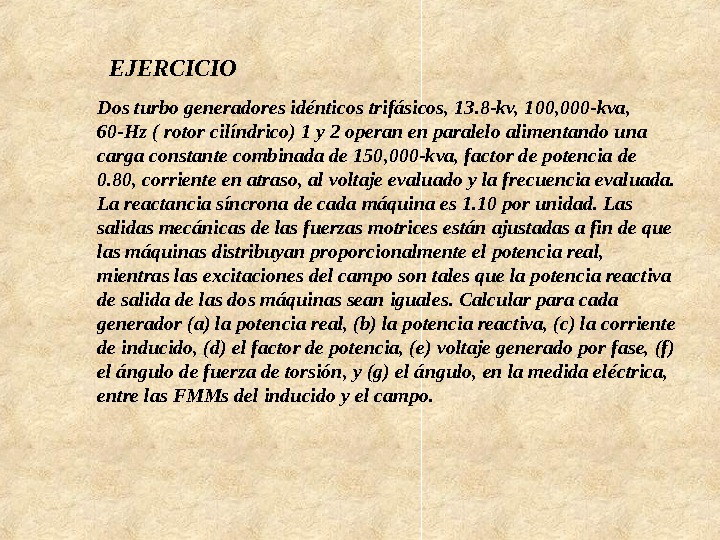 EJERCICIO

Dos turbo generadores idénticos trifásicos, 13.8-kv, 100,000-kva, 60-Hz ( rotor cilíndrico) 1 y 2 operan en paralelo alimentando una carga constante combinada de 150,000-kva, factor de potencia de 0.80, corriente en atraso, al voltaje evaluado y la frecuencia evaluada. La reactancia síncrona de cada máquina es 1.10 por unidad. Las salidas mecánicas de las fuerzas motrices están ajustadas a fin de que las máquinas distribuyan proporcionalmente el potencia real, mientras las excitaciones del campo son tales que la potencia reactiva de salida de las dos máquinas sean iguales. Calcular para cada generador (a) la potencia real, (b) la potencia reactiva, (c) la corriente de inducido, (d) el factor de potencia, (e) voltaje generado por fase, (f) el ángulo de fuerza de torsión, y (g) el ángulo, en la medida eléctrica, entre las FMMs del inducido y el campo.